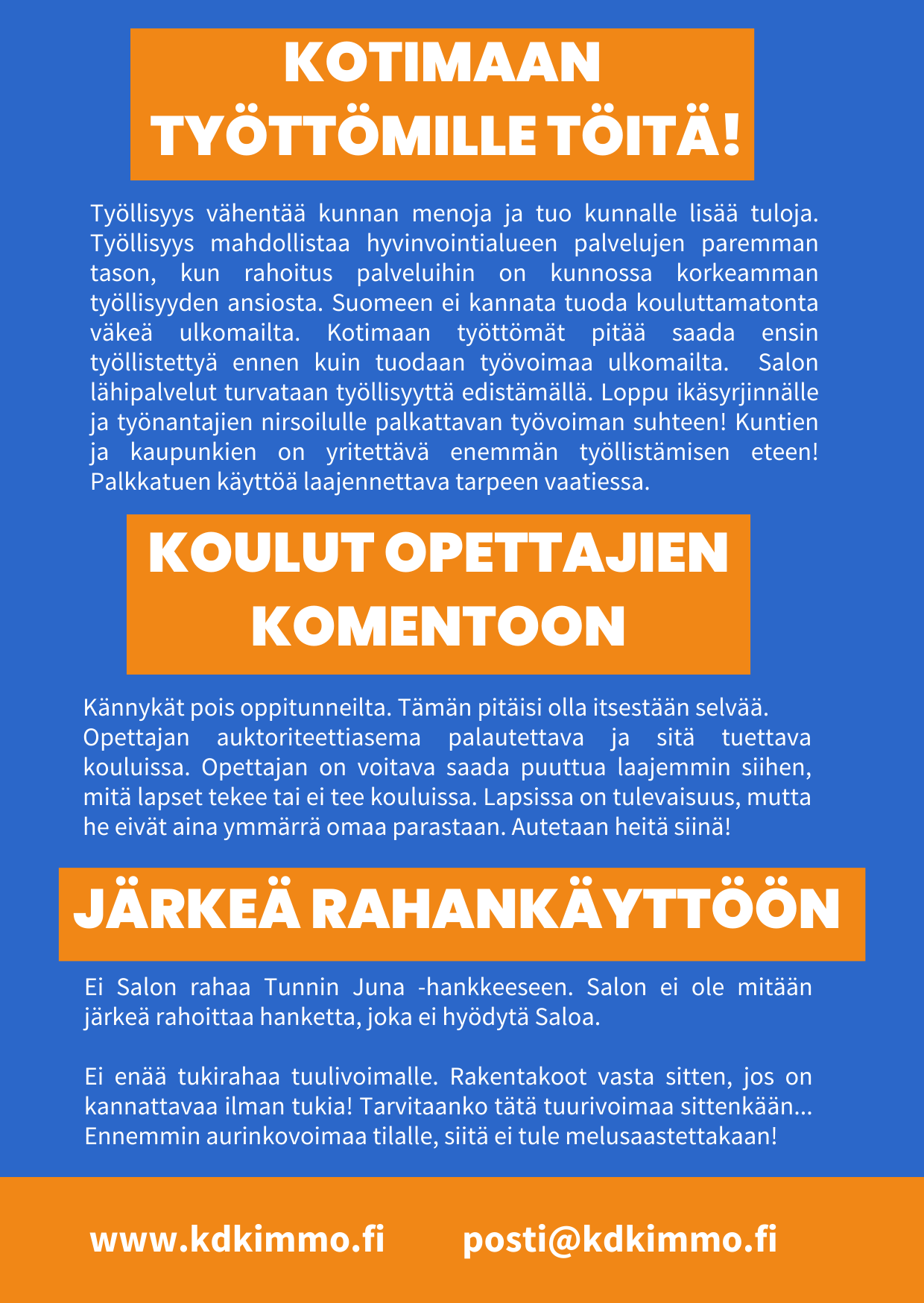 KOTIMAAN TYÖTTÖMILLE TÖITÄ!

Työllisyys vähentää kunnan menoja ja tuo kunnalle lisää tuloja. Työllisyys mahdollistaa hyvinvointialueen palvelujen paremman tason, kun rahoitus palveluihin on kunnossa korkeamman työllisyyden ansiosta. Suomeen ei kannata tuoda kouluttamatonta väkeä ulkomailta. Kotimaan työttömät pitää saada ensin työllistettyä ennen kuin tuodaan työvoimaa ulkomailta. Salon lähipalvelut turvataan työllisyyttä edistämällä. Loppu ikäsyrjinnälle ja työnantajien nirsoilulle palkattavan työvoiman suhteen! Kuntien ja kaupunkien on yritettävä enemmän työllistämisen eteen! Palkkatuen käyttöä laajennettava tarpeen vaatiessa.

KOULUT OPETTAJIEN KOMENTOON

Kännykät pois oppitunneilta. Tämän pitäisi olla itsestään selvää. Opettajan auktoriteettiasema palautettava ja sitä tuettava kouluissa. Opettajan on voitava saada puuttua laajemmin siihen, mitä lapset tekee tai ei tee kouluissa. Lapsissa on tulevaisuus, mutta he eivät aina ymmärrä omaa parastaan. Autetaan heitä siinä!

JÄRKEÄ RAHANKÄYTTÖÖN

Ei Salon rahaa Tunnin Juna -hankkeeseen. Salon ei ole mitään järkeä rahoittaa hanketta, joka ei hyödytä Saloa.

Ei enää tukirahaa tuulivoimalle. Rakentakoot vasta sitten, jos on kannattavaa ilman tukia! Tarvitaanko tätä tuurivoimaa sittenkään... Ennemmin aurinkovoimaa tilalle, siitä ei tule melusaastettakaan!

www.kdkimmo.fi posti@kdkimmo.fi